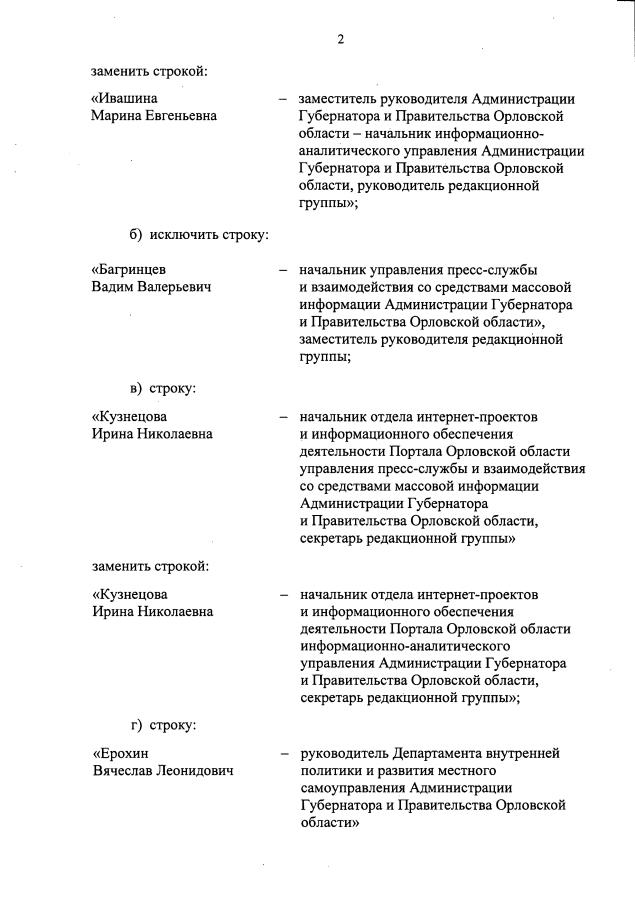 2

заменить строкой:

«Ивашина Марина Евгеньевна – заместитель руководителя Администрации Губернатора и Правительства Орловской области – начальник информационно-аналитического управления Администрации Губернатора и Правительства Орловской области, руководитель редакционной группы»;

б) исключить строку:

«Багринцев Вадим Валерьевич – начальник управления пресс-службы и взаимодействия со средствами массовой информации Администрации Губернатора и Правительства Орловской области», заместитель руководителя редакционной группы;

в) строку:

«Кузнецова Ирина Николаевна – начальник отдела интернет-проектов и информационного обеспечения деятельности Портала Орловской области управления пресс-службы и взаимодействия со средствами массовой информации Администрации Губернатора и Правительства Орловской области, секретарь редакционной группы»

заменить строкой:

«Кузнецова Ирина Николаевна – начальник отдела интернет-проектов и информационного обеспечения деятельности Портала Орловской области информационно-аналитического управления Администрации Губернатора и Правительства Орловской области, секретарь редакционной группы»;

г) строку:

«Ерохин Вячеслав Леонидович – руководитель Департамента внутренней политики и развития местного самоуправления Администрации Губернатора и Правительства Орловской области»